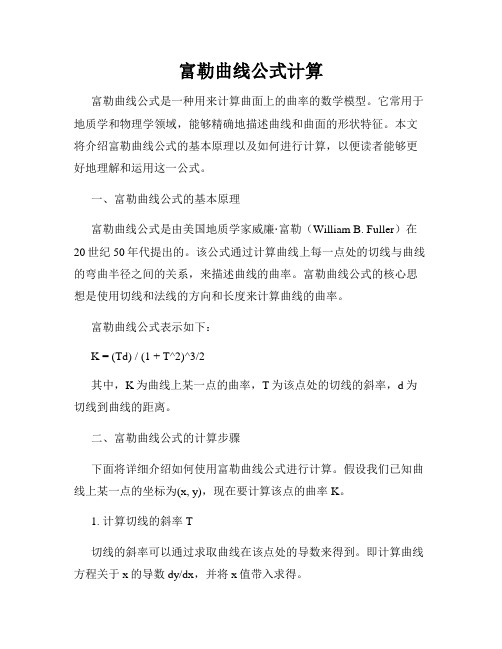 富勒曲线公式计算

富勒曲线公式是一种用来计算曲面上的曲率的数学模型。它常用于地质学和物理学领域，能够精确地描述曲线和曲面的形状特征。本文将介绍富勒曲线公式的基本原理以及如何进行计算，以便读者能够更好地理解和运用这一公式。

一、富勒曲线公式的基本原理

富勒曲线公式是由美国地质学家威廉·富勒（William B. Fuller）在20世纪50年代提出的。该公式通过计算曲线上每一点处的切线与曲线的弯曲半径之间的关系，来描述曲线的曲率。富勒曲线公式的核心思想是使用切线和法线的方向和长度来计算曲线的曲率。

富勒曲线公式表示如下：

K = (Td) / (1 + T^2)^3/2

其中，K为曲线上某一点的曲率，T为该点处的切线的斜率，d为切线到曲线的距离。

二、富勒曲线公式的计算步骤

下面将详细介绍如何使用富勒曲线公式进行计算。假设我们已知曲线上某一点的坐标为(x, y)，现在要计算该点的曲率K。

1. 计算切线的斜率T

切线的斜率可以通过求取曲线在该点处的导数来得到。即计算曲线方程关于x的导数dy/dx，并将x值带入求得。